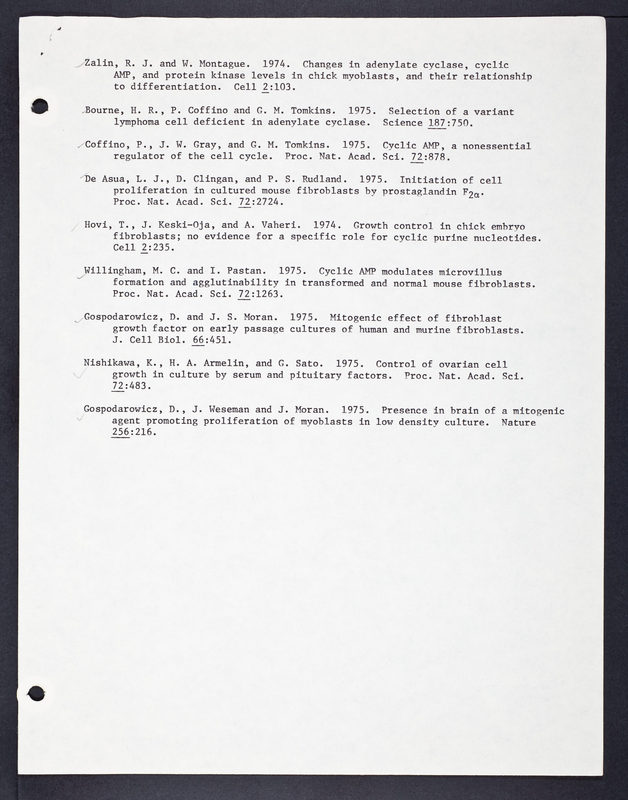 Zalin, R. J. and W. Montague. 1974. Changes in adenylate cyclase, cyclic AMP, and protein kinase levels in chick myoblasts, and their relationship to differentiation. Cell 2:103.

Bourne, H. R., P. Coffino and G. M. Tomkins. 1975. Selection of a variant lymphoma cell deficient in adenylate cyclase. Science 187:750.

Coffino, P., J. W. Gray, and G. M. Tomkins. 1975. Cyclic AMP, a nonessential regulator of the cell cycle. Proc. Nat. Acad. Sci. 72:878.

De Asua, L. J., D. Clingan, and P. S. Rudland. 1975. Initiation of cell proliferation in cultured mouse fibroblasts by prostaglandin $F_{2\alpha}$. Proc. Nat. Acad. Sci. 72:2724.

Hovi, T., J. Keski-Oja, and A. Vaheri. 1974. Growth control in chick embryo fibroblasts; no evidence for a specific role for cyclic purine nucleotides. Cell 2:235.

Willingham, M. C. and I. Pastan. 1975. Cyclic AMP modulates microvillus formation and agglutinability in transformed and normal mouse fibroblasts. Proc. Nat. Acad. Sci. 72:1263.

Gospodarowicz, D. and J. S. Moran. 1975. Mitogenic effect of fibroblast growth factor on early passage cultures of human and murine fibroblasts. J. Cell Biol. 66:451.

Nishikawa, K., H. A. Armelin, and G. Sato. 1975. Control of ovarian cell growth in culture by serum and pituitary factors. Proc. Nat. Acad. Sci. 72:483.

Gospodarowicz, D., J. Weseman and J. Moran. 1975. Presence in brain of a mitogenic agent promoting proliferation of myoblasts in low density culture. Nature 256:216.